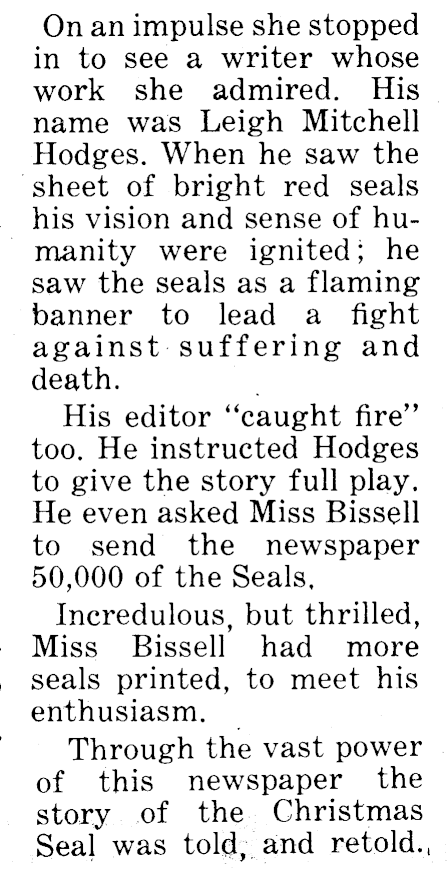 On an impulse she stopped in to see a writer whose work she admired. His name was Leigh Mitchell Hodges. When he saw the sheet of bright red seals his vision and sense of humanity were ignited; he saw the seals as a flaming banner to lead a fight against suffering and death.

His editor "caught fire" too. He instructed Hodges to give the story full play. He even asked Miss Bissell to send the newspaper 50,000 of the Seals.

Incredulous, but thrilled, Miss Bissell had more seals printed, to meet his enthusiasm.

Through the vast power of this newspaper the story of the Christmas Seal was told, and retold.